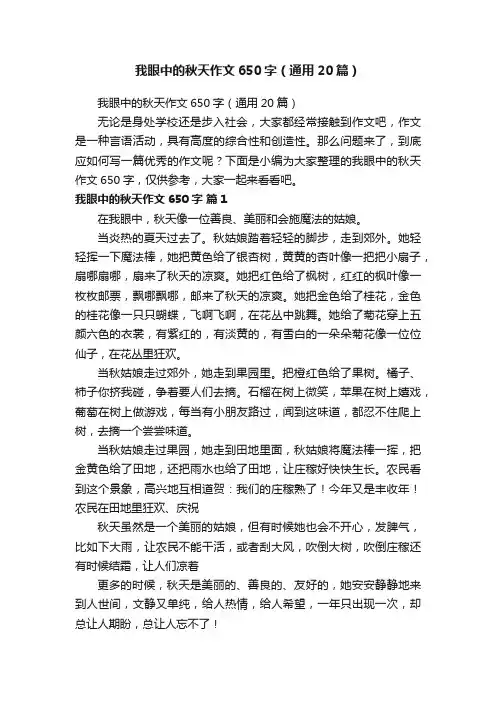 我眼中的秋天作文650字（通用20篇）

我眼中的秋天作文650字（通用20篇）

无论是身处学校还是步入社会，大家都经常接触到作文吧，作文是一种言语活动，具有高度的综合性和创造性。那么问题来了，到底应如何写一篇优秀的作文呢？下面是小编为大家整理的我眼中的秋天作文650字，仅供参考，大家一起来看看吧。

我眼中的秋天作文650字 篇1

在我眼中，秋天像一位善良、美丽和会施魔法的姑娘。

当炎热的夏天过去了。秋姑娘踏着轻轻的脚步，走到郊外。她轻轻挥一下魔法棒，她把黄色给了银杏树，黄黄的杏叶像一把把小扇子，扇哪扇哪，扇来了秋天的凉爽。她把红色给了枫树，红红的枫叶像一枚枚邮票，飘哪飘哪，邮来了秋天的凉爽。她把金色给了桂花，金色的桂花像一只只蝴蝶，飞啊飞啊，在花丛中跳舞。她给了菊花穿上五颜六色的衣裳，有紫红的，有淡黄的，有雪白的一朵朵菊花像一位位仙子，在花丛里狂欢。

当秋姑娘走过郊外，她走到果园里。把橙红色给了果树。橘子、柿子你挤我碰，争着要人们去摘。石榴在树上微笑，苹果在树上嬉戏，葡萄在树上做游戏，每当有小朋友路过，闻到这味道，都忍不住爬上树，去摘一个尝尝味道。

当秋姑娘走过果园，她走到田地里面，秋姑娘将魔法棒一挥，把金黄色给了田地，还把雨水也给了田地，让庄稼好快快生长。农民看到这个景象，高兴地互相道贺：我们的庄稼熟了！今年又是丰收年！农民在田地里狂欢、庆祝

秋天虽然是一个美丽的姑娘，但有时候她也会不开心，发脾气，比如下大雨，让农民不能干活，或者刮大风，吹倒大树，吹倒庄稼还有时候结霜，让人们凉着

更多的时候，秋天是美丽的、善良的、友好的，她安安静静地来到人世间，文静又单纯，给人热情，给人希望，一年只出现一次，却总让人期盼，总让人忘不了！